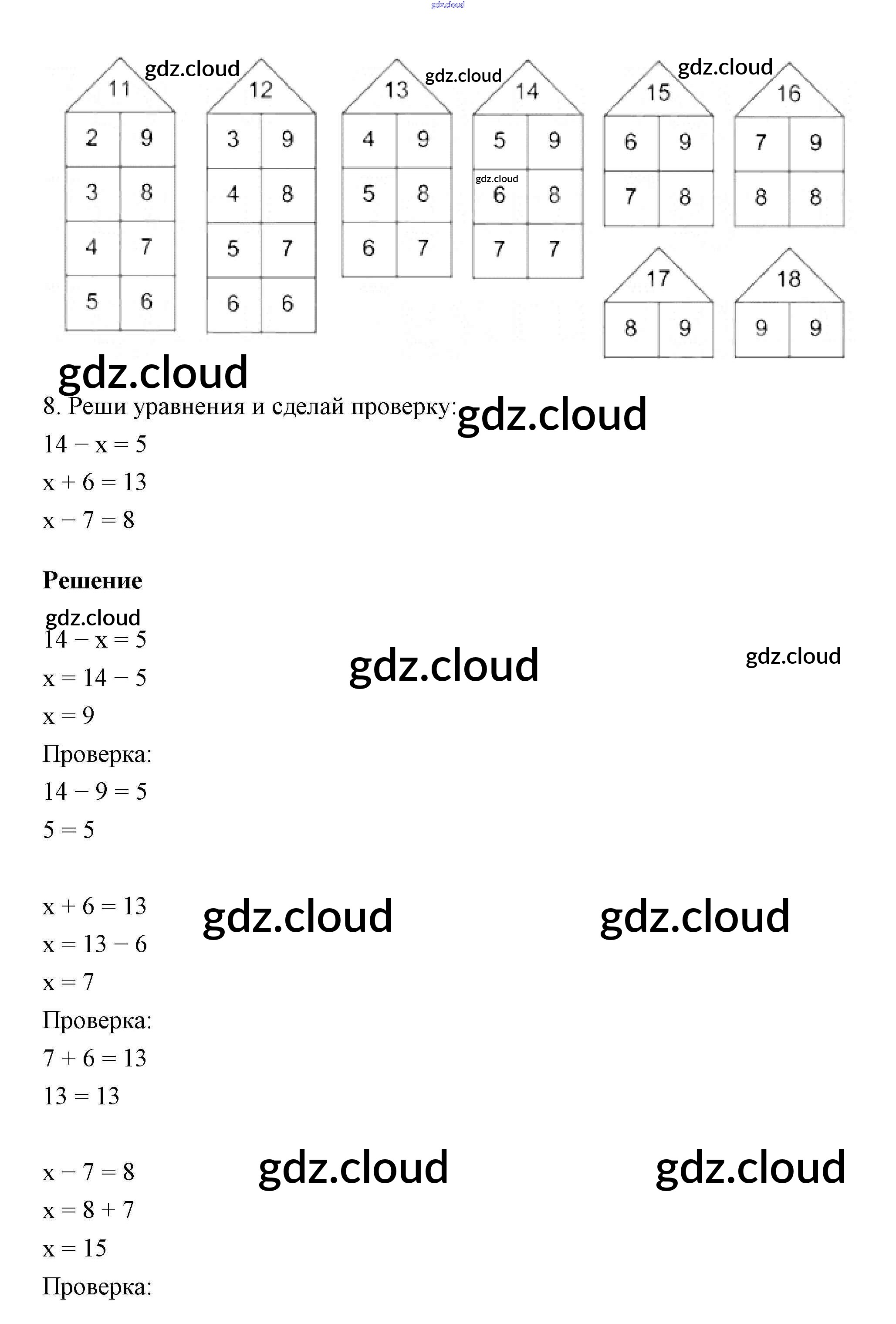 11

| 2 | 9 |
|---|---|
| 3 | 8 |
| 4 | 7 |
| 5 | 6 |

12

| 3 | 9 |
|---|---|
| 4 | 8 |
| 5 | 7 |
| 6 | 6 |

13

| 4 | 9 |
|---|---|
| 5 | 8 |
| 6 | 7 |

14

| 5 | 9 |
|---|---|
| 6 | 8 |
| 7 | 7 |

15

| 6 | 9 |
|---|---|
| 7 | 8 |

16

| 7 | 9 |
|---|---|
| 8 | 8 |

17

| 8 | 9 |
|---|---|

18

| 9 | 9 |
|---|---|

8. Реши уравнения и сделай проверку:

$14 - x = 5$

$x + 6 = 13$

$x - 7 = 8$

Решение

$14 - x = 5$

$x = 14 - 5$

$x = 9$

Проверка:

$14 - 9 = 5$

$5 = 5$

$x + 6 = 13$

$x = 13 - 6$

$x = 7$

Проверка:

$7 + 6 = 13$

$13 = 13$

$x - 7 = 8$

$x = 8 + 7$

$x = 15$

Проверка:

gdz.cloud